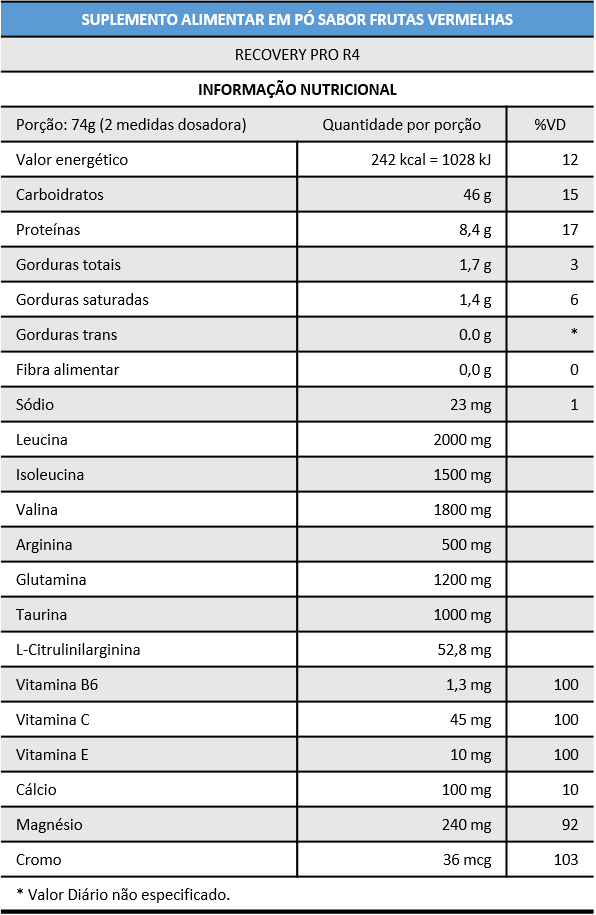 SUPLEMENTO ALIMENTAR EM PÓ SABOR FRUTAS VERMELHAS

RECOVERY PRO R4

INFORMAÇÃO NUTRICIONAL

| Porção: 74g (2 medidas dosadora) | Quantidade por porção | %VD |
|---|---|---|
| Valor energético | 242 kcal = 1028 kJ | 12 |
| Carboidratos | 46 g | 15 |
| Proteínas | 8,4 g | 17 |
| Gorduras totais | 1,7 g | 3 |
| Gorduras saturadas | 1,4 g | 6 |
| Gorduras trans | 0.0 g | * |
| Fibra alimentar | 0,0 g | 0 |
| Sódio | 23 mg | 1 |
| Leucina | 2000 mg | |
| Isoleucina | 1500 mg | |
| Valina | 1800 mg | |
| Arginina | 500 mg | |
| Glutamina | 1200 mg | |
| Taurina | 1000 mg | |
| L-Citrulinilarginina | 52,8 mg | |
| Vitamina B6 | 1,3 mg | 100 |
| Vitamina C | 45 mg | 100 |
| Vitamina E | 10 mg | 100 |
| Cálcio | 100 mg | 10 |
| Magnésio | 240 mg | 92 |
| Cromo | 36 mcg | 103 |

* Valor Diário não especificado.